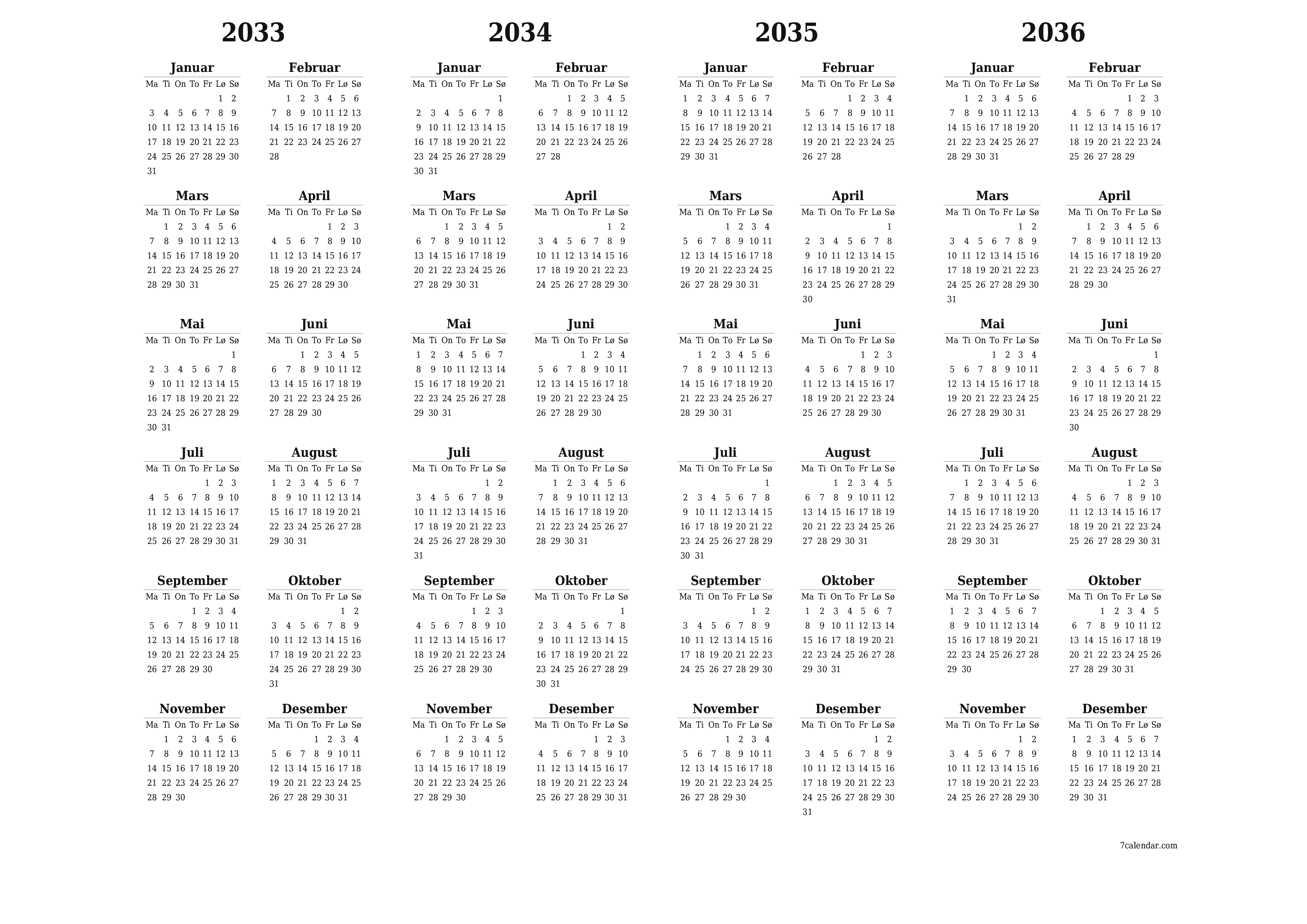 2033

Januar

| Ma | Ti | On | To | Fr | Lø | Sø |
|---|---|---|---|---|---|---|
| | | | | | 1 | 2 |
| 3 | 4 | 5 | 6 | 7 | 8 | 9 |
| 10 | 11 | 12 | 13 | 14 | 15 | 16 |
| 17 | 18 | 19 | 20 | 21 | 22 | 23 |
| 24 | 25 | 26 | 27 | 28 | 29 | 30 |
| 31 | | | | | | |

Februar

| Ma | Ti | On | To | Fr | Lø | Sø |
|---|---|---|---|---|---|---|
| | 1 | 2 | 3 | 4 | 5 | 6 |
| 7 | 8 | 9 | 10 | 11 | 12 | 13 |
| 14 | 15 | 16 | 17 | 18 | 19 | 20 |
| 21 | 22 | 23 | 24 | 25 | 26 | 27 |
| 28 | | | | | | |

Mars

| Ma | Ti | On | To | Fr | Lø | Sø |
|---|---|---|---|---|---|---|
| | 1 | 2 | 3 | 4 | 5 | 6 |
| 7 | 8 | 9 | 10 | 11 | 12 | 13 |
| 14 | 15 | 16 | 17 | 18 | 19 | 20 |
| 21 | 22 | 23 | 24 | 25 | 26 | 27 |
| 28 | 29 | 30 | 31 | | | |

April

| Ma | Ti | On | To | Fr | Lø | Sø |
|---|---|---|---|---|---|---|
| | | | | 1 | 2 | 3 |
| 4 | 5 | 6 | 7 | 8 | 9 | 10 |
| 11 | 12 | 13 | 14 | 15 | 16 | 17 |
| 18 | 19 | 20 | 21 | 22 | 23 | 24 |
| 25 | 26 | 27 | 28 | 29 | 30 | |

Mai

| Ma | Ti | On | To | Fr | Lø | Sø |
|---|---|---|---|---|---|---|
| | | | | | | 1 |
| 2 | 3 | 4 | 5 | 6 | 7 | 8 |
| 9 | 10 | 11 | 12 | 13 | 14 | 15 |
| 16 | 17 | 18 | 19 | 20 | 21 | 22 |
| 23 | 24 | 25 | 26 | 27 | 28 | 29 |
| 30 | 31 | | | | | |

Juni

| Ma | Ti | On | To | Fr | Lø | Sø |
|---|---|---|---|---|---|---|
| | | 1 | 2 | 3 | 4 | 5 |
| 6 | 7 | 8 | 9 | 10 | 11 | 12 |
| 13 | 14 | 15 | 16 | 17 | 18 | 19 |
| 20 | 21 | 22 | 23 | 24 | 25 | 26 |
| 27 | 28 | 29 | 30 | | | |

Juli

| Ma | Ti | On | To | Fr | Lø | Sø |
|---|---|---|---|---|---|---|
| | | | | 1 | 2 | 3 |
| 4 | 5 | 6 | 7 | 8 | 9 | 10 |
| 11 | 12 | 13 | 14 | 15 | 16 | 17 |
| 18 | 19 | 20 | 21 | 22 | 23 | 24 |
| 25 | 26 | 27 | 28 | 29 | 30 | 31 |

August

| Ma | Ti | On | To | Fr | Lø | Sø |
|---|---|---|---|---|---|---|
| 1 | 2 | 3 | 4 | 5 | 6 | 7 |
| 8 | 9 | 10 | 11 | 12 | 13 | 14 |
| 15 | 16 | 17 | 18 | 19 | 20 | 21 |
| 22 | 23 | 24 | 25 | 26 | 27 | 28 |
| 29 | 30 | 31 | | | | |

September

| Ma | Ti | On | To | Fr | Lø | Sø |
|---|---|---|---|---|---|---|
| | | | 1 | 2 | 3 | 4 |
| 5 | 6 | 7 | 8 | 9 | 10 | 11 |
| 12 | 13 | 14 | 15 | 16 | 17 | 18 |
| 19 | 20 | 21 | 22 | 23 | 24 | 25 |
| 26 | 27 | 28 | 29 | 30 | | |

Oktober

| Ma | Ti | On | To | Fr | Lø | Sø |
|---|---|---|---|---|---|---|
| | | | | | 1 | 2 |
| 3 | 4 | 5 | 6 | 7 | 8 | 9 |
| 10 | 11 | 12 | 13 | 14 | 15 | 16 |
| 17 | 18 | 19 | 20 | 21 | 22 | 23 |
| 24 | 25 | 26 | 27 | 28 | 29 | 30 |
| 31 | | | | | | |

November

| Ma | Ti | On | To | Fr | Lø | Sø |
|---|---|---|---|---|---|---|
| | 1 | 2 | 3 | 4 | 5 | 6 |
| 7 | 8 | 9 | 10 | 11 | 12 | 13 |
| 14 | 15 | 16 | 17 | 18 | 19 | 20 |
| 21 | 22 | 23 | 24 | 25 | 26 | 27 |
| 28 | 29 | 30 | | | | |

Desember

| Ma | Ti | On | To | Fr | Lø | Sø |
|---|---|---|---|---|---|---|
| | | | 1 | 2 | 3 | 4 |
| 5 | 6 | 7 | 8 | 9 | 10 | 11 |
| 12 | 13 | 14 | 15 | 16 | 17 | 18 |
| 19 | 20 | 21 | 22 | 23 | 24 | 25 |
| 26 | 27 | 28 | 29 | 30 | 31 | |

2034

Januar

| Ma | Ti | On | To | Fr | Lø | Sø |
|---|---|---|---|---|---|---|
| | | | | | | 1 |
| 2 | 3 | 4 | 5 | 6 | 7 | 8 |
| 9 | 10 | 11 | 12 | 13 | 14 | 15 |
| 16 | 17 | 18 | 19 | 20 | 21 | 22 |
| 23 | 24 | 25 | 26 | 27 | 28 | 29 |
| 30 | 31 | | | | | |

Februar

| Ma | Ti | On | To | Fr | Lø | Sø |
|---|---|---|---|---|---|---|
| | | 1 | 2 | 3 | 4 | 5 |
| 6 | 7 | 8 | 9 | 10 | 11 | 12 |
| 13 | 14 | 15 | 16 | 17 | 18 | 19 |
| 20 | 21 | 22 | 23 | 24 | 25 | 26 |
| 27 | 28 | | | | | |

Mars

| Ma | Ti | On | To | Fr | Lø | Sø |
|---|---|---|---|---|---|---|
| | | 1 | 2 | 3 | 4 | 5 |
| 6 | 7 | 8 | 9 | 10 | 11 | 12 |
| 13 | 14 | 15 | 16 | 17 | 18 | 19 |
| 20 | 21 | 22 | 23 | 24 | 25 | 26 |
| 27 | 28 | 29 | 30 | 31 | | |

April

| Ma | Ti | On | To | Fr | Lø | Sø |
|---|---|---|---|---|---|---|
| | | | | | 1 | 2 |
| 3 | 4 | 5 | 6 | 7 | 8 | 9 |
| 10 | 11 | 12 | 13 | 14 | 15 | 16 |
| 17 | 18 | 19 | 20 | 21 | 22 | 23 |
| 24 | 25 | 26 | 27 | 28 | 29 | 30 |

Mai

| Ma | Ti | On | To | Fr | Lø | Sø |
|---|---|---|---|---|---|---|
| 1 | 2 | 3 | 4 | 5 | 6 | 7 |
| 8 | 9 | 10 | 11 | 12 | 13 | 14 |
| 15 | 16 | 17 | 18 | 19 | 20 | 21 |
| 22 | 23 | 24 | 25 | 26 | 27 | 28 |
| 29 | 30 | 31 | | | | |

Juni

| Ma | Ti | On | To | Fr | Lø | Sø |
|---|---|---|---|---|---|---|
| | | | 1 | 2 | 3 | 4 |
| 5 | 6 | 7 | 8 | 9 | 10 | 11 |
| 12 | 13 | 14 | 15 | 16 | 17 | 18 |
| 19 | 20 | 21 | 22 | 23 | 24 | 25 |
| 26 | 27 | 28 | 29 | 30 | | |

Juli

| Ma | Ti | On | To | Fr | Lø | Sø |
|---|---|---|---|---|---|---|
| | | | | | 1 | 2 |
| 3 | 4 | 5 | 6 | 7 | 8 | 9 |
| 10 | 11 | 12 | 13 | 14 | 15 | 16 |
| 17 | 18 | 19 | 20 | 21 | 22 | 23 |
| 24 | 25 | 26 | 27 | 28 | 29 | 30 |
| 31 | | | | | | |

August

| Ma | Ti | On | To | Fr | Lø | Sø |
|---|---|---|---|---|---|---|
| | 1 | 2 | 3 | 4 | 5 | 6 |
| 7 | 8 | 9 | 10 | 11 | 12 | 13 |
| 14 | 15 | 16 | 17 | 18 | 19 | 20 |
| 21 | 22 | 23 | 24 | 25 | 26 | 27 |
| 28 | 29 | 30 | 31 | | | |

September

| Ma | Ti | On | To | Fr | Lø | Sø |
|---|---|---|---|---|---|---|
| | | | | 1 | 2 | 3 |
| 4 | 5 | 6 | 7 | 8 | 9 | 10 |
| 11 | 12 | 13 | 14 | 15 | 16 | 17 |
| 18 | 19 | 20 | 21 | 22 | 23 | 24 |
| 25 | 26 | 27 | 28 | 29 | 30 | |

Oktober

| Ma | Ti | On | To | Fr | Lø | Sø |
|---|---|---|---|---|---|---|
| | | | | | | 1 |
| 2 | 3 | 4 | 5 | 6 | 7 | 8 |
| 9 | 10 | 11 | 12 | 13 | 14 | 15 |
| 16 | 17 | 18 | 19 | 20 | 21 | 22 |
| 23 | 24 | 25 | 26 | 27 | 28 | 29 |
| 30 | 31 | | | | | |

November

| Ma | Ti | On | To | Fr | Lø | Sø |
|---|---|---|---|---|---|---|
| | | 1 | 2 | 3 | 4 | 5 |
| 6 | 7 | 8 | 9 | 10 | 11 | 12 |
| 13 | 14 | 15 | 16 | 17 | 18 | 19 |
| 20 | 21 | 22 | 23 | 24 | 25 | 26 |
| 27 | 28 | 29 | 30 | | | |

Desember

| Ma | Ti | On | To | Fr | Lø | Sø |
|---|---|---|---|---|---|---|
| | | | | 1 | 2 | 3 |
| 4 | 5 | 6 | 7 | 8 | 9 | 10 |
| 11 | 12 | 13 | 14 | 15 | 16 | 17 |
| 18 | 19 | 20 | 21 | 22 | 23 | 24 |
| 25 | 26 | 27 | 28 | 29 | 30 | 31 |

2035

Januar

| Ma | Ti | On | To | Fr | Lø | Sø |
|---|---|---|---|---|---|---|
| 1 | 2 | 3 | 4 | 5 | 6 | 7 |
| 8 | 9 | 10 | 11 | 12 | 13 | 14 |
| 15 | 16 | 17 | 18 | 19 | 20 | 21 |
| 22 | 23 | 24 | 25 | 26 | 27 | 28 |
| 29 | 30 | 31 | | | | |

Februar

| Ma | Ti | On | To | Fr | Lø | Sø |
|---|---|---|---|---|---|---|
| | | | 1 | 2 | 3 | 4 |
| 5 | 6 | 7 | 8 | 9 | 10 | 11 |
| 12 | 13 | 14 | 15 | 16 | 17 | 18 |
| 19 | 20 | 21 | 22 | 23 | 24 | 25 |
| 26 | 27 | 28 | | | | |

Mars

| Ma | Ti | On | To | Fr | Lø | Sø |
|---|---|---|---|---|---|---|
| | | | 1 | 2 | 3 | 4 |
| 5 | 6 | 7 | 8 | 9 | 10 | 11 |
| 12 | 13 | 14 | 15 | 16 | 17 | 18 |
| 19 | 20 | 21 | 22 | 23 | 24 | 25 |
| 26 | 27 | 28 | 29 | 30 | 31 | |

April

| Ma | Ti | On | To | Fr | Lø | Sø |
|---|---|---|---|---|---|---|
| | | | | | | 1 |
| 2 | 3 | 4 | 5 | 6 | 7 | 8 |
| 9 | 10 | 11 | 12 | 13 | 14 | 15 |
| 16 | 17 | 18 | 19 | 20 | 21 | 22 |
| 23 | 24 | 25 | 26 | 27 | 28 | 29 |
| 30 | | | | | | |

Mai

| Ma | Ti | On | To | Fr | Lø | Sø |
|---|---|---|---|---|---|---|
| | 1 | 2 | 3 | 4 | 5 | 6 |
| 7 | 8 | 9 | 10 | 11 | 12 | 13 |
| 14 | 15 | 16 | 17 | 18 | 19 | 20 |
| 21 | 22 | 23 | 24 | 25 | 26 | 27 |
| 28 | 29 | 30 | 31 | | | |

Juni

| Ma | Ti | On | To | Fr | Lø | Sø |
|---|---|---|---|---|---|---|
| | | | | 1 | 2 | 3 |
| 4 | 5 | 6 | 7 | 8 | 9 | 10 |
| 11 | 12 | 13 | 14 | 15 | 16 | 17 |
| 18 | 19 | 20 | 21 | 22 | 23 | 24 |
| 25 | 26 | 27 | 28 | 29 | 30 | |

Juli

| Ma | Ti | On | To | Fr | Lø | Sø |
|---|---|---|---|---|---|---|
| | | | | | | 1 |
| 2 | 3 | 4 | 5 | 6 | 7 | 8 |
| 9 | 10 | 11 | 12 | 13 | 14 | 15 |
| 16 | 17 | 18 | 19 | 20 | 21 | 22 |
| 23 | 24 | 25 | 26 | 27 | 28 | 29 |
| 30 | 31 | | | | | |

August

| Ma | Ti | On | To | Fr | Lø | Sø |
|---|---|---|---|---|---|---|
| | | 1 | 2 | 3 | 4 | 5 |
| 6 | 7 | 8 | 9 | 10 | 11 | 12 |
| 13 | 14 | 15 | 16 | 17 | 18 | 19 |
| 20 | 21 | 22 | 23 | 24 | 25 | 26 |
| 27 | 28 | 29 | 30 | 31 | | |

September

| Ma | Ti | On | To | Fr | Lø | Sø |
|---|---|---|---|---|---|---|
| | | | | | 1 | 2 |
| 3 | 4 | 5 | 6 | 7 | 8 | 9 |
| 10 | 11 | 12 | 13 | 14 | 15 | 16 |
| 17 | 18 | 19 | 20 | 21 | 22 | 23 |
| 24 | 25 | 26 | 27 | 28 | 29 | 30 |

Oktober

| Ma | Ti | On | To | Fr | Lø | Sø |
|---|---|---|---|---|---|---|
| 1 | 2 | 3 | 4 | 5 | 6 | 7 |
| 8 | 9 | 10 | 11 | 12 | 13 | 14 |
| 15 | 16 | 17 | 18 | 19 | 20 | 21 |
| 22 | 23 | 24 | 25 | 26 | 27 | 28 |
| 29 | 30 | 31 | | | | |

November

| Ma | Ti | On | To | Fr | Lø | Sø |
|---|---|---|---|---|---|---|
| | | | 1 | 2 | 3 | 4 |
| 5 | 6 | 7 | 8 | 9 | 10 | 11 |
| 12 | 13 | 14 | 15 | 16 | 17 | 18 |
| 19 | 20 | 21 | 22 | 23 | 24 | 25 |
| 26 | 27 | 28 | 29 | 30 | | |

Desember

| Ma | Ti | On | To | Fr | Lø | Sø |
|---|---|---|---|---|---|---|
| | | | | | 1 | 2 |
| 3 | 4 | 5 | 6 | 7 | 8 | 9 |
| 10 | 11 | 12 | 13 | 14 | 15 | 16 |
| 17 | 18 | 19 | 20 | 21 | 22 | 23 |
| 24 | 25 | 26 | 27 | 28 | 29 | 30 |
| 31 | | | | | | |

2036

Januar

| Ma | Ti | On | To | Fr | Lø | Sø |
|---|---|---|---|---|---|---|
| | 1 | 2 | 3 | 4 | 5 | 6 |
| 7 | 8 | 9 | 10 | 11 | 12 | 13 |
| 14 | 15 | 16 | 17 | 18 | 19 | 20 |
| 21 | 22 | 23 | 24 | 25 | 26 | 27 |
| 28 | 29 | 30 | 31 | | | |

Februar

| Ma | Ti | On | To | Fr | Lø | Sø |
|---|---|---|---|---|---|---|
| | | | | 1 | 2 | 3 |
| 4 | 5 | 6 | 7 | 8 | 9 | 10 |
| 11 | 12 | 13 | 14 | 15 | 16 | 17 |
| 18 | 19 | 20 | 21 | 22 | 23 | 24 |
| 25 | 26 | 27 | 28 | 29 | | |

Mars

| Ma | Ti | On | To | Fr | Lø | Sø |
|---|---|---|---|---|---|---|
| | | | | | 1 | 2 |
| 3 | 4 | 5 | 6 | 7 | 8 | 9 |
| 10 | 11 | 12 | 13 | 14 | 15 | 16 |
| 17 | 18 | 19 | 20 | 21 | 22 | 23 |
| 24 | 25 | 26 | 27 | 28 | 29 | 30 |
| 31 | | | | | | |

April

| Ma | Ti | On | To | Fr | Lø | Sø |
|---|---|---|---|---|---|---|
| | 1 | 2 | 3 | 4 | 5 | 6 |
| 7 | 8 | 9 | 10 | 11 | 12 | 13 |
| 14 | 15 | 16 | 17 | 18 | 19 | 20 |
| 21 | 22 | 23 | 24 | 25 | 26 | 27 |
| 28 | 29 | 30 | | | | |

Mai

| Ma | Ti | On | To | Fr | Lø | Sø |
|---|---|---|---|---|---|---|
| | | | 1 | 2 | 3 | 4 |
| 5 | 6 | 7 | 8 | 9 | 10 | 11 |
| 12 | 13 | 14 | 15 | 16 | 17 | 18 |
| 19 | 20 | 21 | 22 | 23 | 24 | 25 |
| 26 | 27 | 28 | 29 | 30 | 31 | |

Juni

| Ma | Ti | On | To | Fr | Lø | Sø |
|---|---|---|---|---|---|---|
| | | | | | | 1 |
| 2 | 3 | 4 | 5 | 6 | 7 | 8 |
| 9 | 10 | 11 | 12 | 13 | 14 | 15 |
| 16 | 17 | 18 | 19 | 20 | 21 | 22 |
| 23 | 24 | 25 | 26 | 27 | 28 | 29 |
| 30 | | | | | | |

Juli

| Ma | Ti | On | To | Fr | Lø | Sø |
|---|---|---|---|---|---|---|
| | 1 | 2 | 3 | 4 | 5 | 6 |
| 7 | 8 | 9 | 10 | 11 | 12 | 13 |
| 14 | 15 | 16 | 17 | 18 | 19 | 20 |
| 21 | 22 | 23 | 24 | 25 | 26 | 27 |
| 28 | 29 | 30 | 31 | | | |

August

| Ma | Ti | On | To | Fr | Lø | Sø |
|---|---|---|---|---|---|---|
| | | | | 1 | 2 | 3 |
| 4 | 5 | 6 | 7 | 8 | 9 | 10 |
| 11 | 12 | 13 | 14 | 15 | 16 | 17 |
| 18 | 19 | 20 | 21 | 22 | 23 | 24 |
| 25 | 26 | 27 | 28 | 29 | 30 | 31 |

September

| Ma | Ti | On | To | Fr | Lø | Sø |
|---|---|---|---|---|---|---|
| 1 | 2 | 3 | 4 | 5 | 6 | 7 |
| 8 | 9 | 10 | 11 | 12 | 13 | 14 |
| 15 | 16 | 17 | 18 | 19 | 20 | 21 |
| 22 | 23 | 24 | 25 | 26 | 27 | 28 |
| 29 | 30 | | | | | |

Oktober

| Ma | Ti | On | To | Fr | Lø | Sø |
|---|---|---|---|---|---|---|
| | | 1 | 2 | 3 | 4 | 5 |
| 6 | 7 | 8 | 9 | 10 | 11 | 12 |
| 13 | 14 | 15 | 16 | 17 | 18 | 19 |
| 20 | 21 | 22 | 23 | 24 | 25 | 26 |
| 27 | 28 | 29 | 30 | 31 | | |

November

| Ma | Ti | On | To | Fr | Lø | Sø |
|---|---|---|---|---|---|---|
| | | | | | 1 | 2 |
| 3 | 4 | 5 | 6 | 7 | 8 | 9 |
| 10 | 11 | 12 | 13 | 14 | 15 | 16 |
| 17 | 18 | 19 | 20 | 21 | 22 | 23 |
| 24 | 25 | 26 | 27 | 28 | 29 | 30 |

Desember

| Ma | Ti | On | To | Fr | Lø | Sø |
|---|---|---|---|---|---|---|
| 1 | 2 | 3 | 4 | 5 | 6 | 7 |
| 8 | 9 | 10 | 11 | 12 | 13 | 14 |
| 15 | 16 | 17 | 18 | 19 | 20 | 21 |
| 22 | 23 | 24 | 25 | 26 | 27 | 28 |
| 29 | 30 | 31 | | | | |

7calendar.com